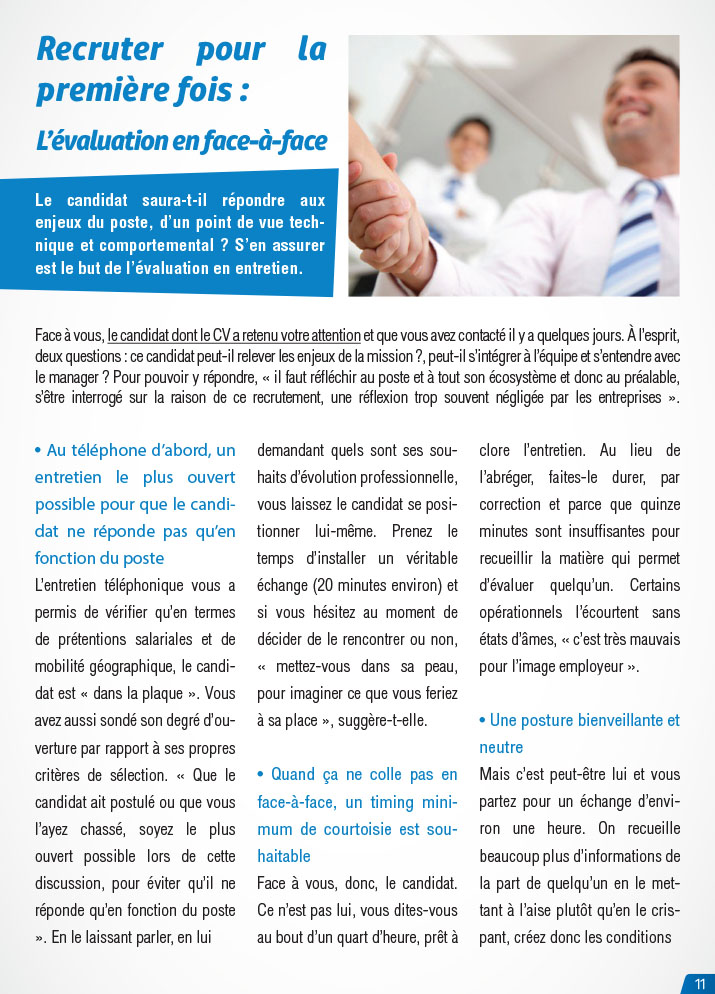 Recruter pour la première fois :

L'évaluation en face-à-face

Le candidat saura-t-il répondre aux enjeux du poste, d'un point de vue technique et comportemental ? S'en assurer est le but de l'évaluation en entretien.

Face à vous, le candidat dont le CV a retenu votre attention et que vous avez contacté il y a quelques jours. À l'esprit, deux questions : ce candidat peut-il relever les enjeux de la mission ?, peut-il s'intégrer à l'équipe et s'entendre avec le manager ? Pour pouvoir y répondre, « il faut réfléchir au poste et à tout son écosystème et donc au préalable, s'être interrogé sur la raison de ce recrutement, une réflexion trop souvent négligée par les entreprises ».

• Au téléphone d'abord, un entretien le plus ouvert possible pour que le candidat ne réponde pas qu'en fonction du poste

L'entretien téléphonique vous a permis de vérifier qu'en termes de prétentions salariales et de mobilité géographique, le candidat est « dans la plaque ». Vous avez aussi sondé son degré d'ouverture par rapport à ses propres critères de sélection. « Que le candidat ait postulé ou que vous l'ayez chassé, soyez le plus ouvert possible lors de cette discussion, pour éviter qu'il ne réponde qu'en fonction du poste ». En le laissant parler, en lui demandant quels sont ses souhaits d'évolution professionnelle, vous laissez le candidat se positionner lui-même. Prenez le temps d'installer un véritable échange (20 minutes environ) et si vous hésitez au moment de décider de le rencontrer ou non, « mettez-vous dans sa peau, pour imaginer ce que vous feriez à sa place », suggère-t-elle.

• Quand ça ne colle pas en face-à-face, un timing minimum de courtoisie est souhaitable

Face à vous, donc, le candidat. Ce n'est pas lui, vous dites-vous au bout d'un quart d'heure, prêt à clore l'entretien. Au lieu de l'abréger, faites-le durer, par correction et parce que quinze minutes sont insuffisantes pour recueillir la matière qui permet d'évaluer quelqu'un. Certains opérationnels l'écourtent sans états d'âmes, « c'est très mauvais pour l'image employeur ».

• Une posture bienveillante et neutre

Mais c'est peut-être lui et vous partez pour un échange d'environ une heure. On recueille beaucoup plus d'informations de la part de quelqu'un en le mettant à l'aise plutôt qu'en le crispant, créez donc les conditions

11